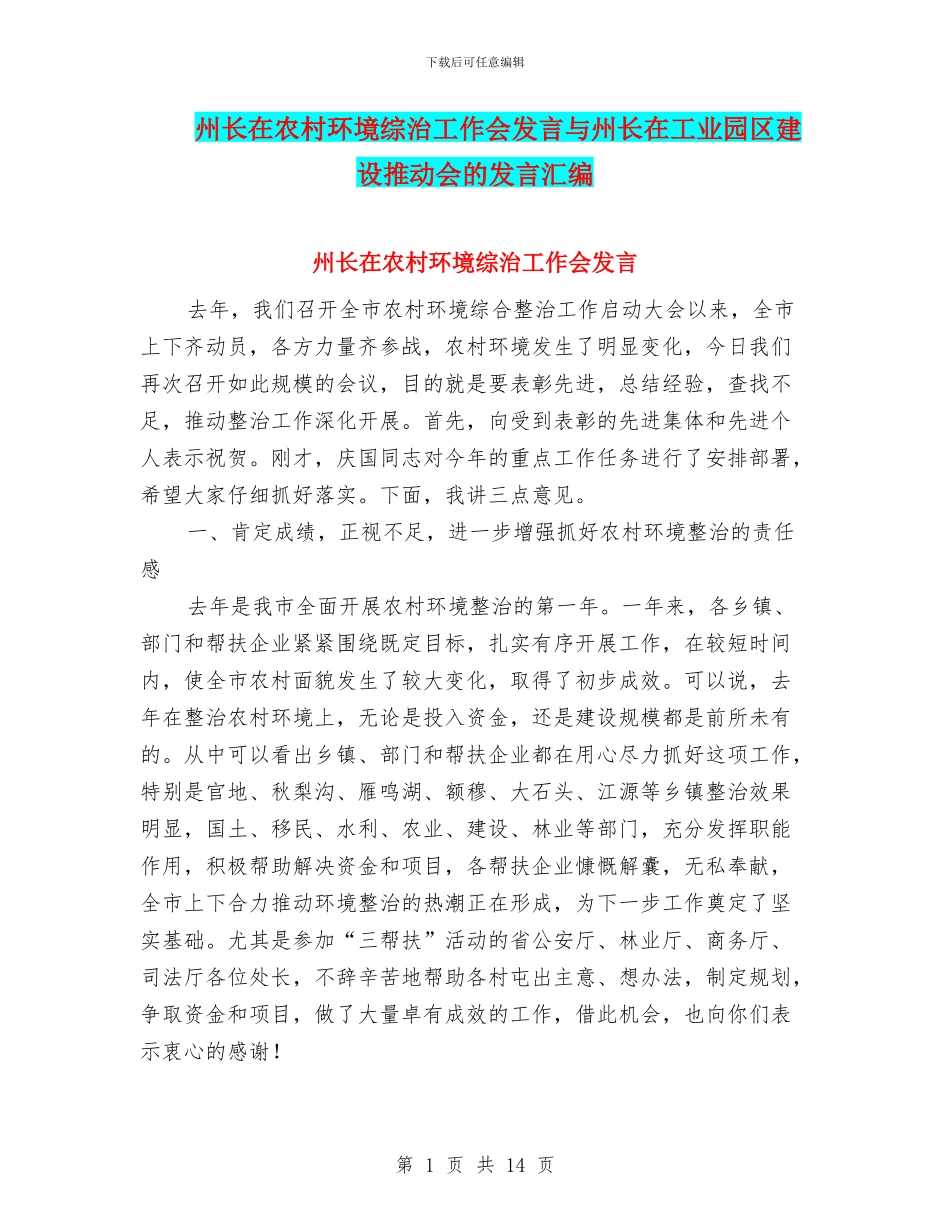 下载后可任意编辑

州长在农村环境综治工作会发言与州长在工业园区建设推动会的发言汇编

州长在农村环境综治工作会发言

去年，我们召开全市农村环境综合整治工作启动大会以来，全市上下齐动员，各方力量齐参战，农村环境发生了明显变化，今日我们再次召开如此规模的会议，目的就是要表彰先进，总结经验，查找不足，推动整治工作深化开展。首先，向受到表彰的先进集体和先进个人表示祝贺。刚才，庆国同志对今年的重点工作任务进行了安排部署，希望大家仔细抓好落实。下面，我讲三点意见。

一、肯定成绩，正视不足，进一步增强抓好农村环境整治的责任感

去年是我市全面开展农村环境整治的第一年。一年来，各乡镇、部门和帮扶企业紧紧围绕既定目标，扎实有序开展工作，在较短时间内，使全市农村面貌发生了较大变化，取得了初步成效。可以说，去年在整治农村环境上，无论是投入资金，还是建设规模都是前所未有的。从中可以看出乡镇、部门和帮扶企业都在用心尽力抓好这项工作，特别是官地、秋梨沟、雁鸣湖、额穆、大石头、江源等乡镇整治效果明显，国土、移民、水利、农业、建设、林业等部门，充分发挥职能作用，积极帮助解决资金和项目，各帮扶企业慷慨解囊，无私奉献，全市上下合力推动环境整治的热潮正在形成，为下一步工作奠定了坚实基础。尤其是参加“三帮扶”活动的省公安厅、林业厅、商务厅、司法厅各位处长，不辞辛苦地帮助各村屯出主意、想办法，制定规划，争取资金和项目，做了大量卓有成效的工作，借此机会，也向你们表示衷心的感谢！

第 1 页 共 14 页